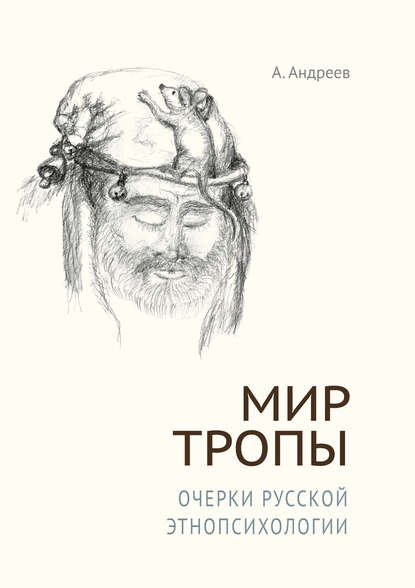 А. Андреев

МИР ТРОПЫ

ОЧЕРКИ РУССКОЙ ЭТНОПСИХОЛОГИИ